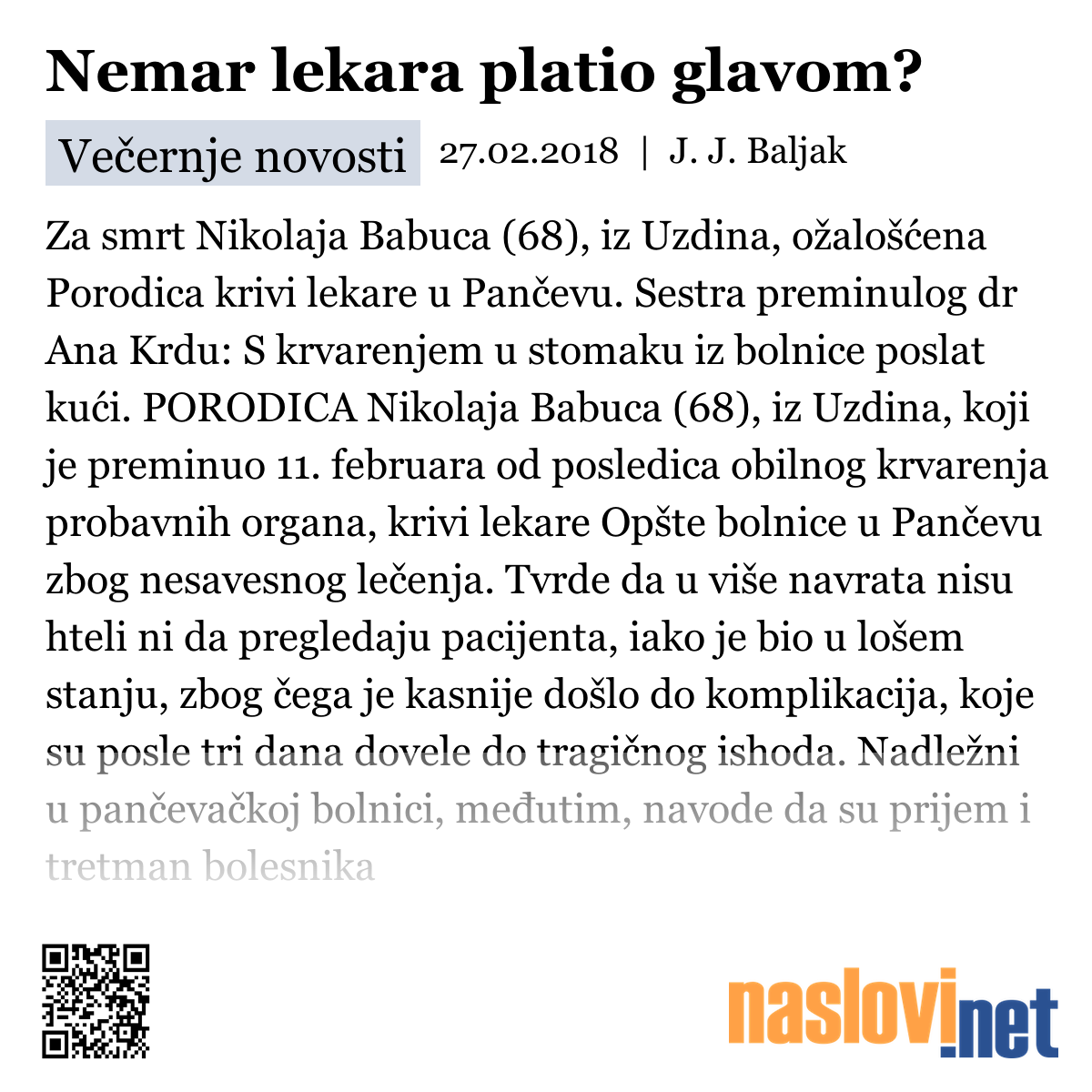 Nemar lekara platio glavom?

Večernje novosti 27.02.2018 | J. J. Baljak

Za smrt Nikolaja Babuca (68), iz Uzdina, ožalošćena Porodica krivi lekare u Pančevu. Sestra preminulog dr Ana Krdu: S krvarenjem u stomaku iz bolnice poslat kući. PORODICA Nikolaja Babuca (68), iz Uzdina, koji je preminuo 11. februara od posledica obilnog krvarenja probavnih organa, krivi lekare Opšte bolnice u Pančevu zbog nesavesnog lečenja. Tvrde da u više navrata nisu hteli ni da pregledaju pacijenta, iako je bio u lošem stanju, zbog čega je kasnije došlo do komplikacija, koje su posle tri dana dovele do tragičnog ishoda. Nadležni u pančevačkoj bolnici, međutim, navode da su prijem i tretman bolesnika

naslovi.net